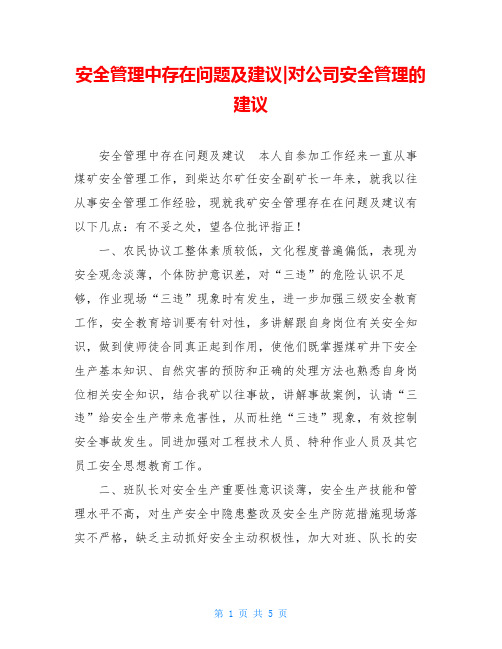 安全管理中存在问题及建议|对公司安全管理的建议

安全管理中存在问题及建议　本人自参加工作经来一直从事煤矿安全管理工作，到柴达尔矿任安全副矿长一年来，就我以往从事安全管理工作经验，现就我矿安全管理存在在问题及建议有以下几点：有不妥之处，望各位批评指正！

一、农民协议工整体素质较低，文化程度普遍偏低，表现为安全观念淡薄，个体防护意识差，对“三违”的危险认识不足够，作业现场“三违”现象时有发生，进一步加强三级安全教育工作，安全教育培训要有针对性，多讲解跟自身岗位有关安全知识，做到使师徒合同真正起到作用，使他们既掌握煤矿井下安全生产基本知识、自然灾害的预防和正确的处理方法也熟悉自身岗位相关安全知识，结合我矿以往事故，讲解事故案例，认请“三违”给安全生产带来危害性，从而杜绝“三违”现象，有效控制安全事故发生。同进加强对工程技术人员、特种作业人员及其它员工安全思想教育工作。

二、班队长对安全生产重要性意识谈薄，安全生产技能和管理水平不高，对生产安全中隐患整改及安全生产防范措施现场落实不严格，缺乏主动抓好安全主动积极性，加大对班、队长的安

第 1 页 共 5 页